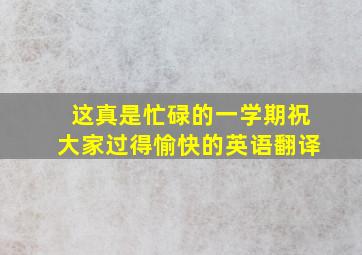 这真是忙碌的一学期祝大家过得愉快的英语翻译